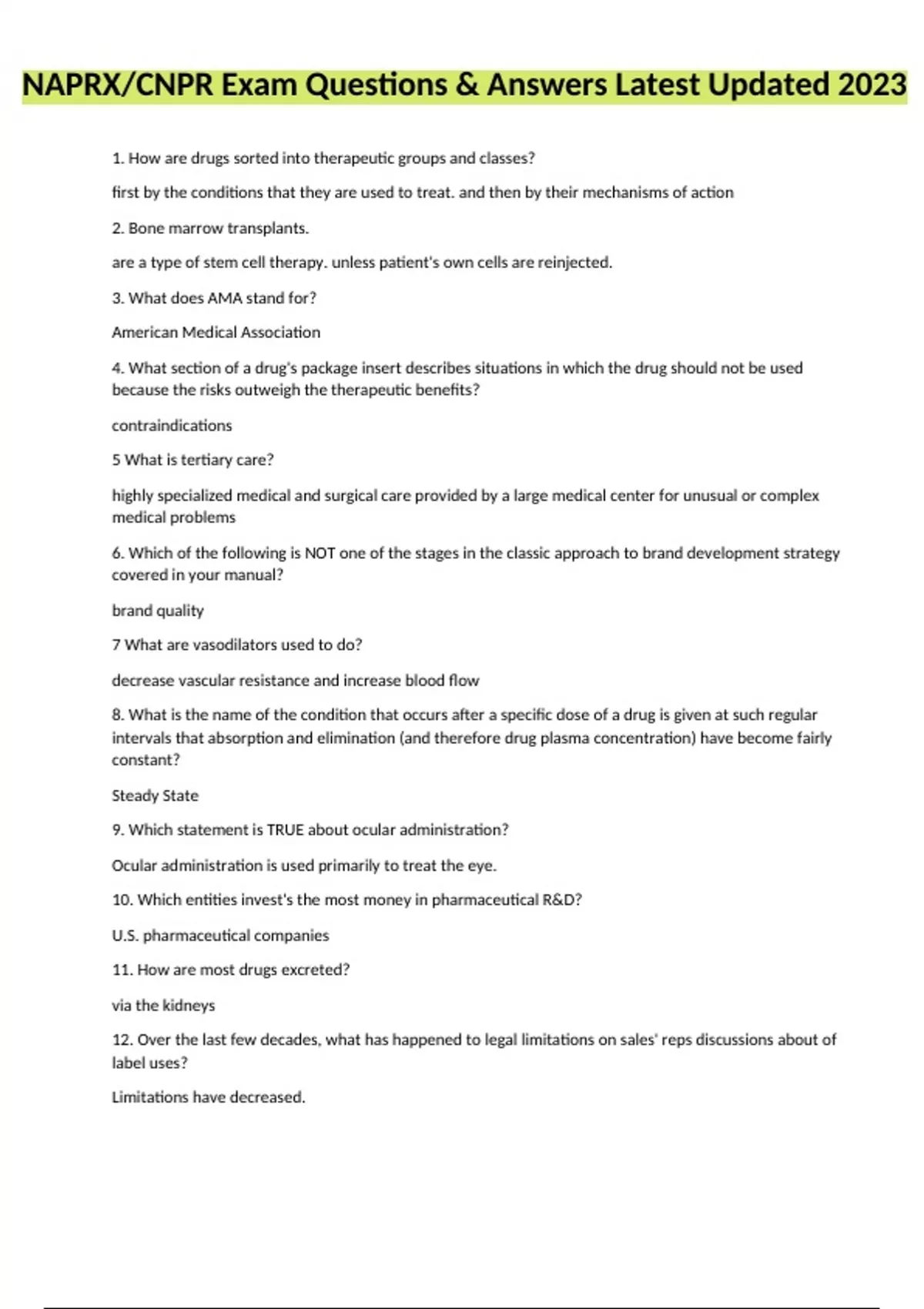 NAPRX/CNPR Exam Questions & Answers Latest Updated 2023

1. How are drugs sorted into therapeutic groups and classes?

first by the conditions that they are used to treat. and then by their mechanisms of action

2. Bone marrow transplants.

are a type of stem cell therapy. unless patient's own cells are reinjected.

3. What does AMA stand for?

American Medical Association

4. What section of a drug's package insert describes situations in which the drug should not be used because the risks outweigh the therapeutic benefits?

contraindications

5 What is tertiary care?

highly specialized medical and surgical care provided by a large medical center for unusual or complex medical problems

6. Which of the following is NOT one of the stages in the classic approach to brand development strategy covered in your manual?

brand quality

7 What are vasodilators used to do?

decrease vascular resistance and increase blood flow

8. What is the name of the condition that occurs after a specific dose of a drug is given at such regular intervals that absorption and elimination (and therefore drug plasma concentration) have become fairly constant?

Steady State

9. Which statement is TRUE about ocular administration?

Ocular administration is used primarily to treat the eye.

10. Which entities invest's the most money in pharmaceutical R&D?

U.S. pharmaceutical companies

11. How are most drugs excreted?

via the kidneys

12. Over the last few decades, what has happened to legal limitations on sales' reps discussions about of label uses?

Limitations have decreased.